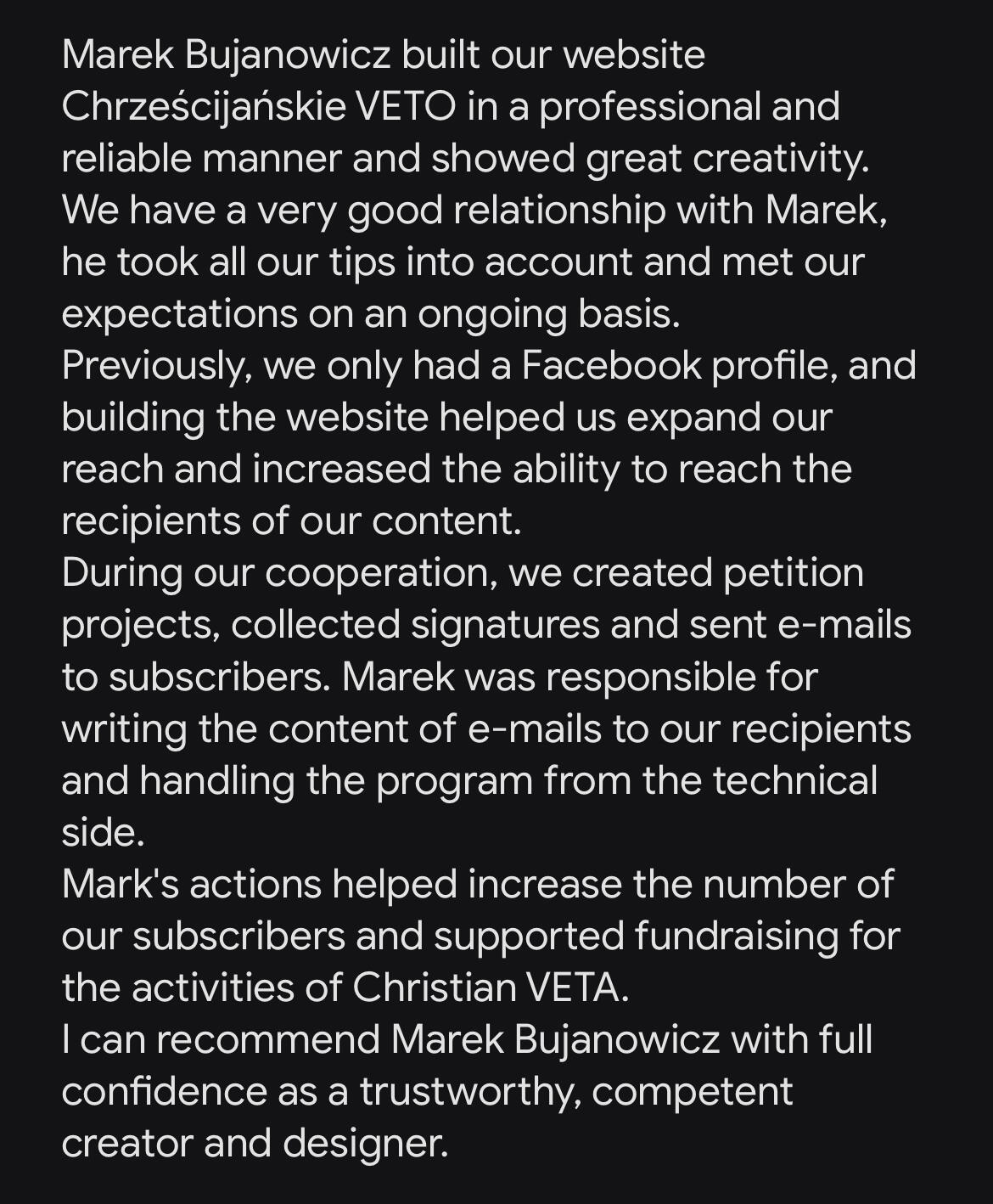 Marek Bujanowicz built our website Chrześcijańskie VETO in a professional and reliable manner and showed great creativity.
We have a very good relationship with Marek, he took all our tips into account and met our expectations on an ongoing basis.
Previously, we only had a Facebook profile, and building the website helped us expand our reach and increased the ability to reach the recipients of our content.
During our cooperation, we created petition projects, collected signatures and sent e-mails to subscribers. Marek was responsible for writing the content of e-mails to our recipients and handling the program from the technical side.
Mark's actions helped increase the number of our subscribers and supported fundraising for the activities of Christian VETA.
I can recommend Marek Bujanowicz with full confidence as a trustworthy, competent creator and designer.